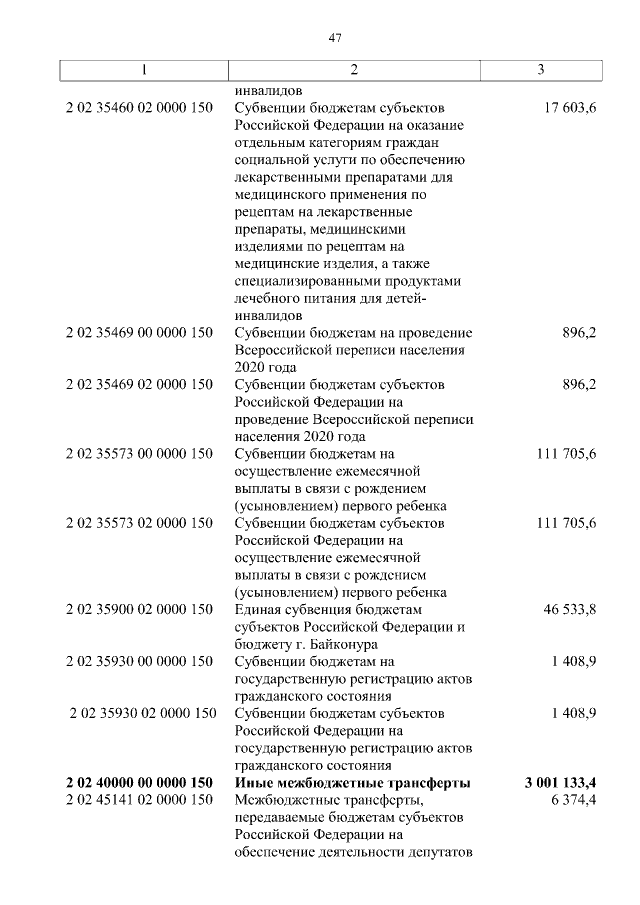 47

| 1 | 2 | 3 |
|---|---|---|
| | инвалидов | |
| 2 02 35460 02 0000 150 | Субвенции бюджетам субъектов Российской Федерации на оказание отдельным категориям граждан социальной услуги по обеспечению лекарственными препаратами для медицинского применения по рецептам на лекарственные препараты, медицинскими изделиями по рецептам на медицинские изделия, а также специализированными продуктами лечебного питания для детей-инвалидов | 17 603,6 |
| 2 02 35469 00 0000 150 | Субвенции бюджетам на проведение Всероссийской переписи населения 2020 года | 896,2 |
| 2 02 35469 02 0000 150 | Субвенции бюджетам субъектов Российской Федерации на проведение Всероссийской переписи населения 2020 года | 896,2 |
| 2 02 35573 00 0000 150 | Субвенции бюджетам на осуществление ежемесячной выплаты в связи с рождением (усыновлением) первого ребенка | 111 705,6 |
| 2 02 35573 02 0000 150 | Субвенции бюджетам субъектов Российской Федерации на осуществление ежемесячной выплаты в связи с рождением (усыновлением) первого ребенка | 111 705,6 |
| 2 02 35900 02 0000 150 | Единая субвенция бюджетам субъектов Российской Федерации и бюджету г. Байконура | 46 533,8 |
| 2 02 35930 00 0000 150 | Субвенции бюджетам на государственную регистрацию актов гражданского состояния | 1 408,9 |
| 2 02 35930 02 0000 150 | Субвенции бюджетам субъектов Российской Федерации на государственную регистрацию актов гражданского состояния | 1 408,9 |
| **2 02 40000 00 0000 150** | **Иные межбюджетные трансферты** | **3 001 133,4** |
| 2 02 45141 02 0000 150 | Межбюджетные трансферты, передаваемые бюджетам субъектов Российской Федерации на обеспечение деятельности депутатов | 6 374,4 |